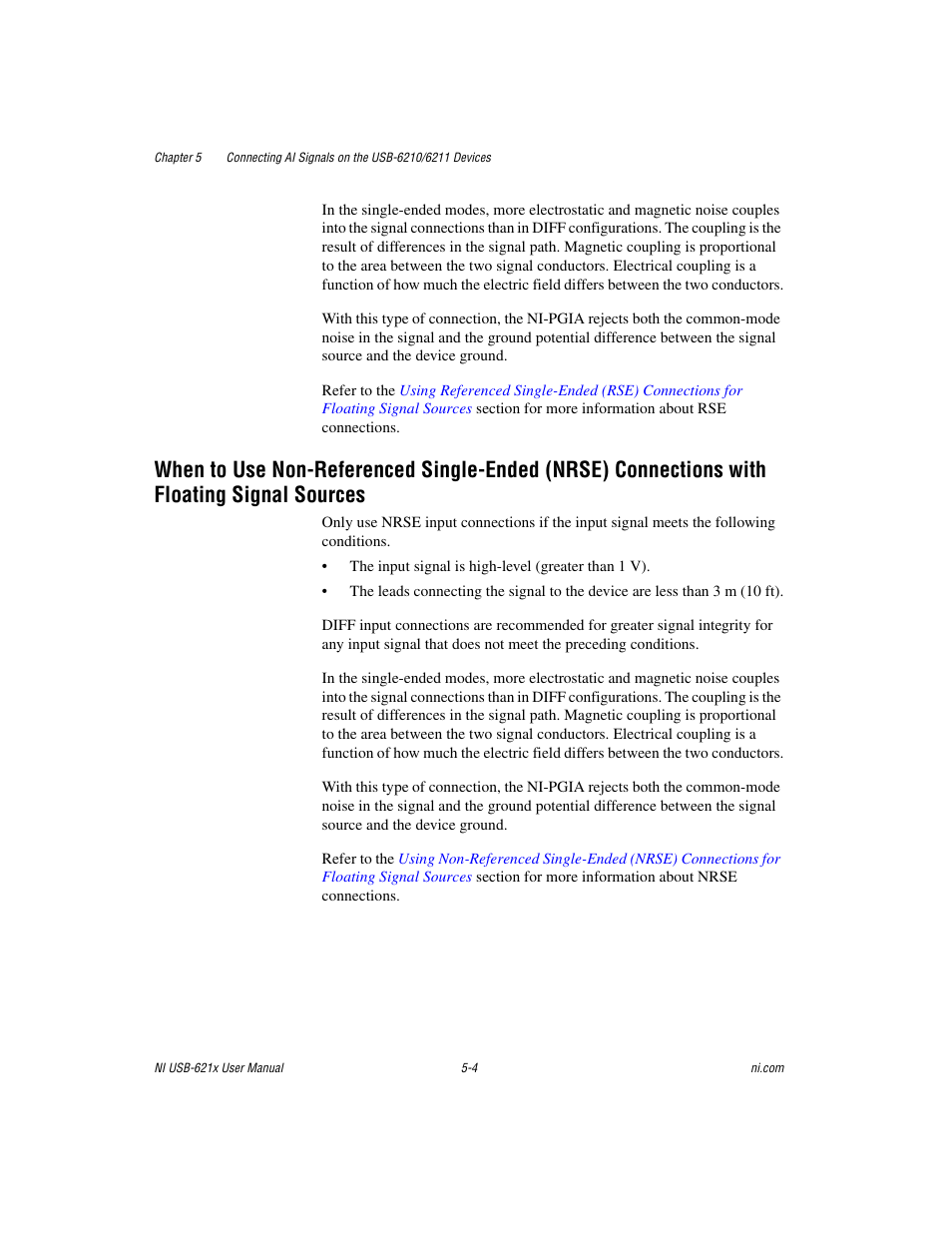 Chapter 5 Connecting AI Signals on the USB-6210/6211 Devices

In the single-ended modes, more electrostatic and magnetic noise couples into the signal connections than in DIFF configurations. The coupling is the result of differences in the signal path. Magnetic coupling is proportional to the area between the two signal conductors. Electrical coupling is a function of how much the electric field differs between the two conductors.

With this type of connection, the NI-PGIA rejects both the common-mode noise in the signal and the ground potential difference between the signal source and the device ground.

Refer to the Using Referenced Single-Ended (RSE) Connections for Floating Signal Sources section for more information about RSE connections.

When to Use Non-Referenced Single-Ended (NRSE) Connections with Floating Signal Sources

Only use NRSE input connections if the input signal meets the following conditions.

• The input signal is high-level (greater than 1 V).

• The leads connecting the signal to the device are less than 3 m (10 ft).

DIFF input connections are recommended for greater signal integrity for any input signal that does not meet the preceding conditions.

In the single-ended modes, more electrostatic and magnetic noise couples into the signal connections than in DIFF configurations. The coupling is the result of differences in the signal path. Magnetic coupling is proportional to the area between the two signal conductors. Electrical coupling is a function of how much the electric field differs between the two conductors.

With this type of connection, the NI-PGIA rejects both the common-mode noise in the signal and the ground potential difference between the signal source and the device ground.

Refer to the Using Non-Referenced Single-Ended (NRSE) Connections for Floating Signal Sources section for more information about NRSE connections.

NI USB-621x User Manual 5-4 ni.com